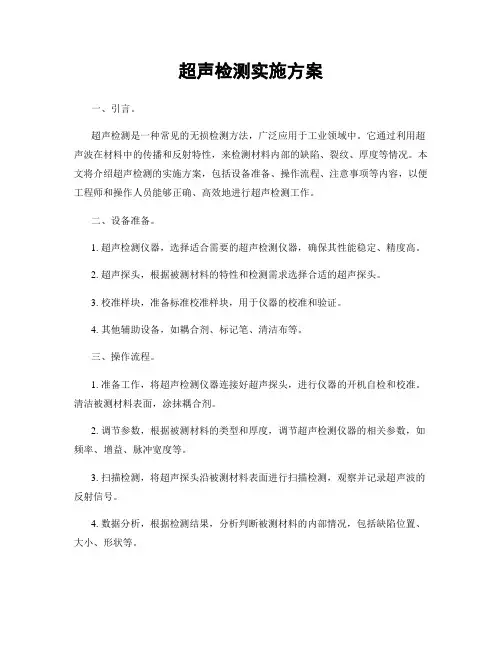 超声检测实施方案

一、引言。

超声检测是一种常见的无损检测方法，广泛应用于工业领域中。它通过利用超声波在材料中的传播和反射特性，来检测材料内部的缺陷、裂纹、厚度等情况。本文将介绍超声检测的实施方案，包括设备准备、操作流程、注意事项等内容，以便工程师和操作人员能够正确、高效地进行超声检测工作。

二、设备准备。

1. 超声检测仪器，选择适合需要的超声检测仪器，确保其性能稳定、精度高。

2. 超声探头，根据被测材料的特性和检测需求选择合适的超声探头。

3. 校准样块，准备标准校准样块，用于仪器的校准和验证。

4. 其他辅助设备，如耦合剂、标记笔、清洁布等。

三、操作流程。

1. 准备工作，将超声检测仪器连接好超声探头，进行仪器的开机自检和校准。清洁被测材料表面，涂抹耦合剂。

2. 调节参数，根据被测材料的类型和厚度，调节超声检测仪器的相关参数，如频率、增益、脉冲宽度等。

3. 扫描检测，将超声探头沿被测材料表面进行扫描检测，观察并记录超声波的反射信号。

4. 数据分析，根据检测结果，分析判断被测材料的内部情况，包括缺陷位置、大小、形状等。